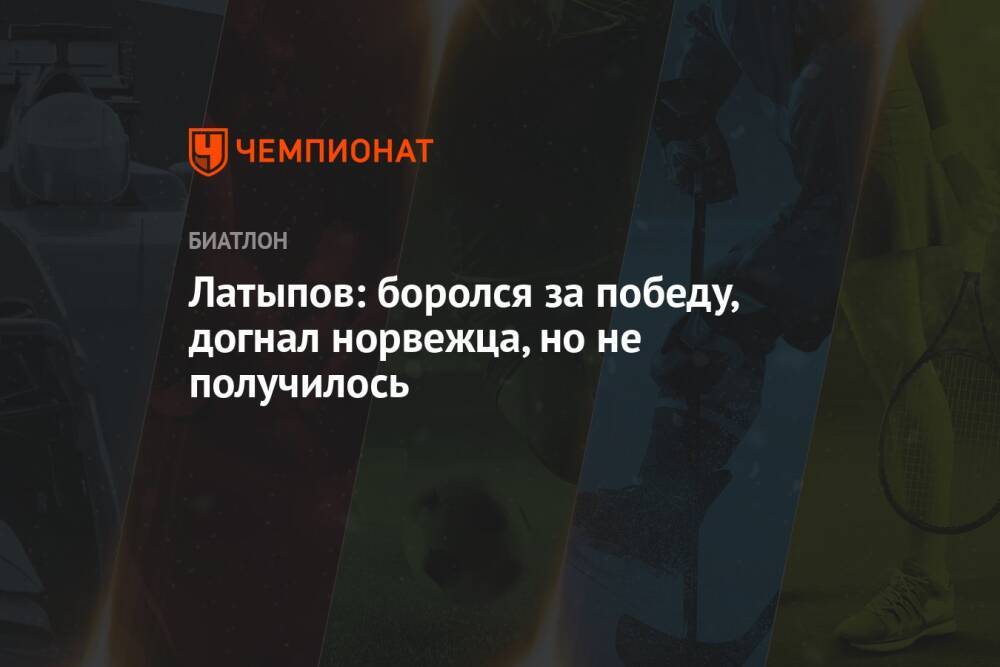 ЧЕМПИОНАТ

БИАТЛОН

Латыпов: боролся за победу, догнал норвежца, но не получилось